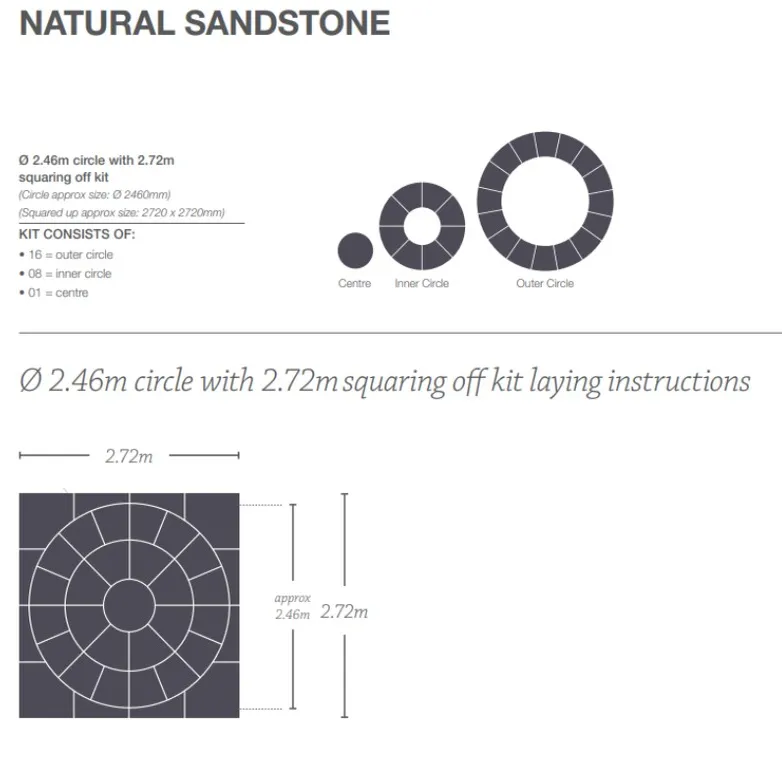 NATURAL SANDSTONE

Ø 2.46m circle with 2.72m squaring off kit
(Circle approx size: Ø 2460mm)
(Squared up approx size: 2720 x 2720mm)

KIT CONSISTS OF:
• 16 = outer circle
• 08 = inner circle
• 01 = centre

Centre
Inner Circle
Outer Circle

Ø 2.46m circle with 2.72m squaring off kit laying instructions

2.72m

approx 2.46m
2.72m